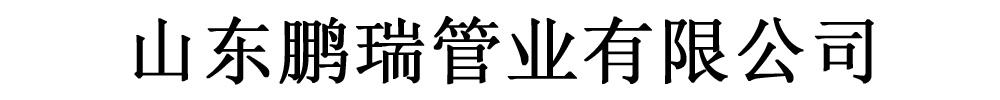 山东鹏瑞管业有限公司